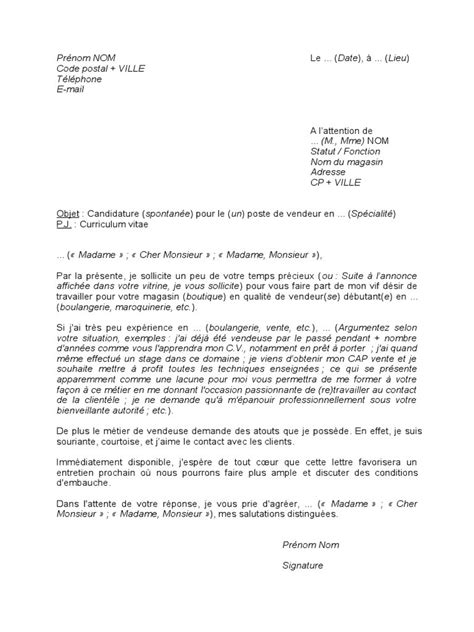 Prénom NOM
Code postal + VILLE
Téléphone
E-mail

Le ... (Date), à ... (Lieu)

A l'attention de
... (M., Mme) NOM
Statut / Fonction
Nom du magasin
Adresse
CP + VILLE

Objet : Candidature (spontanée) pour le (un) poste de vendeur en ... (Spécialité)
P.J. : Curriculum vitae

... (« Madame » ; « Cher Monsieur » ; « Madame, Monsieur »),

Par la présente, je sollicite un peu de votre temps précieux (ou : Suite à l'annonce affichée dans votre vitrine, je vous sollicite) pour vous faire part de mon vif désir de travailler pour votre magasin (boutique) en qualité de vendeur(se) débutant(e) en ... (boulangerie, maroquinerie, etc.).

Si j'ai très peu expérience en ... (boulangerie, vente, etc.), ... (Argumentez selon votre situation, exemples : j'ai déjà été vendeuse par le passé pendant + nombre d'années comme vous l'apprendra mon C.V., notamment en prêt à porter ; j'ai quand même effectué un stage dans ce domaine ; je viens d'obtenir mon CAP vente et je souhaite mettre à profit toutes les techniques enseignées ; ce qui se présente apparemment comme une lacune pour moi vous permettra de me former à votre façon à ce métier en me donnant l'occasion passionnante de (re)travailler au contact de la clientèle ; je ne demande qu'à m'épanouir professionnellement sous votre bienveillante autorité ; etc.).

De plus le métier de vendeuse demande des atouts que je possède. En effet, je suis souriante, courtoise, et j'aime le contact avec les clients.

Immédiatement disponible, j'espère de tout cœur que cette lettre favorisera un entretien prochain où nous pourrons faire plus ample et discuter des conditions d'embauche.

Dans l'attente de votre réponse, je vous prie d'agréer, ... (« Madame » ; « Cher Monsieur » ; « Madame, Monsieur »), mes salutations distinguées.

Prénom Nom

Signature